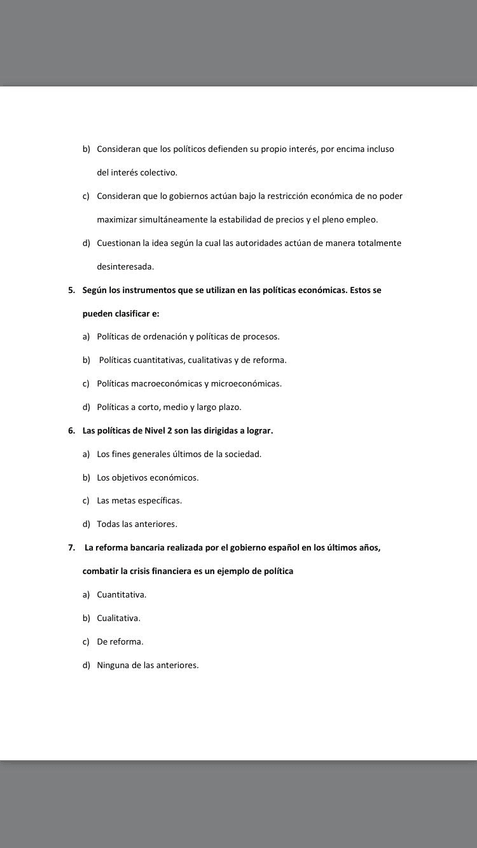 b) Consideran que los políticos defienden su propio interés, por encima incluso del interés colectivo.

c) Consideran que lo gobiernos actúan bajo la restricción económica de no poder maximizar simultáneamente la estabilidad de precios y el pleno empleo.

d) Cuestionan la idea según la cual las autoridades actúan de manera totalmente desinteresada.

5. Según los instrumentos que se utilizan en las políticas económicas. Estos se pueden clasificar e:

a) Políticas de ordenación y políticas de procesos.

b) Políticas cuantitativas, cualitativas y de reforma.

c) Políticas macroeconómicas y microeconómicas.

d) Políticas a corto, medio y largo plazo.

6. Las políticas de Nivel 2 son las dirigidas a lograr.

a) Los fines generales últimos de la sociedad.

b) Los objetivos económicos.

c) Las metas específicas.

d) Todas las anteriores.

7. La reforma bancaria realizada por el gobierno español en los últimos años, combatir la crisis financiera es un ejemplo de política

a) Cuantitativa.

b) Cualitativa.

c) De reforma.

d) Ninguna de las anteriores.